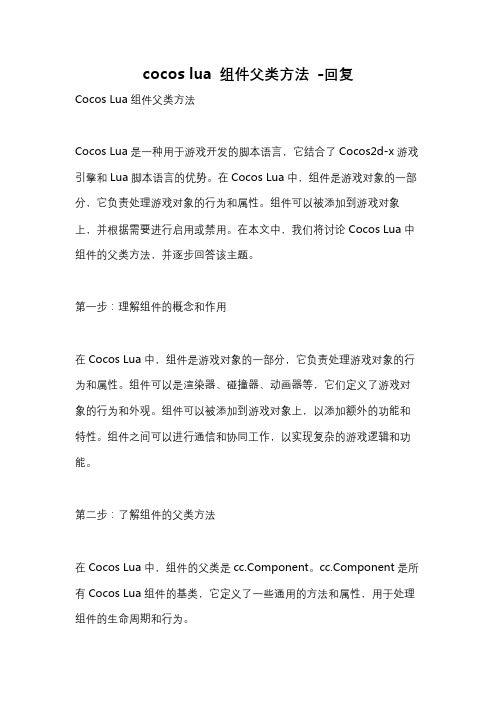 cocos lua 组件父类方法 -回复

Cocos Lua 组件父类方法

Cocos Lua 是一种用于游戏开发的脚本语言，它结合了 Cocos2d-x 游戏引擎和 Lua 脚本语言的优势。在 Cocos Lua 中，组件是游戏对象的一部分，它负责处理游戏对象的行为和属性。组件可以被添加到游戏对象上，并根据需要进行启用或禁用。在本文中，我们将讨论 Cocos Lua 中组件的父类方法，并逐步回答该主题。

第一步：理解组件的概念和作用

在 Cocos Lua 中，组件是游戏对象的一部分，它负责处理游戏对象的行为和属性。组件可以是渲染器、碰撞器、动画器等，它们定义了游戏对象的行为和外观。组件可以被添加到游戏对象上，以添加额外的功能和特性。组件之间可以进行通信和协同工作，以实现复杂的游戏逻辑和功能。

第二步：了解组件的父类方法

在 Cocos Lua 中，组件的父类是 cc.Component。cc.Component 是所有 Cocos Lua 组件的基类，它定义了一些通用的方法和属性，用于处理组件的生命周期和行为。